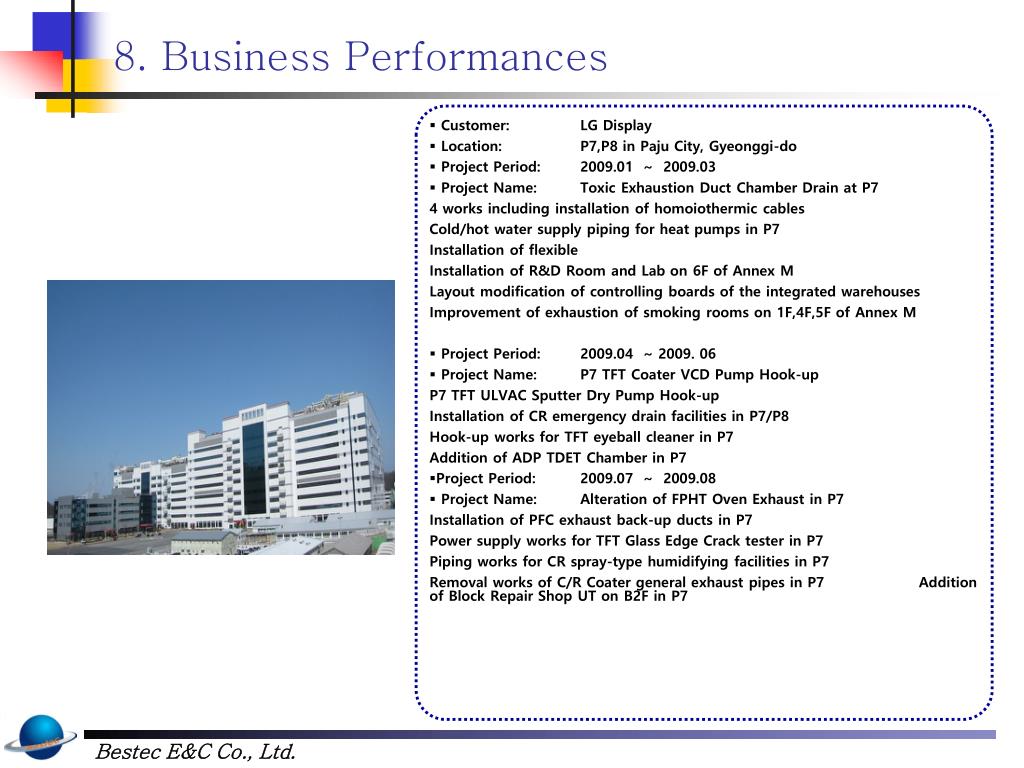 8. Business Performances

▪ Customer: LG Display
▪ Location: P7,P8 in Paju City, Gyeonggi-do
▪ Project Period: 2009.01 ~ 2009.03
▪ Project Name: Toxic Exhaustion Duct Chamber Drain at P7
4 works including installation of homoiothermic cables
Cold/hot water supply piping for heat pumps in P7
Installation of flexible
Installation of R&D Room and Lab on 6F of Annex M
Layout modification of controlling boards of the integrated warehouses
Improvement of exhaustion of smoking rooms on 1F,4F,5F of Annex M

▪ Project Period: 2009.04 ~ 2009. 06
▪ Project Name: P7 TFT Coater VCD Pump Hook-up
P7 TFT ULVAC Sputter Dry Pump Hook-up
Installation of CR emergency drain facilities in P7/P8
Hook-up works for TFT eyeball cleaner in P7
Addition of ADP TDET Chamber in P7
▪Project Period: 2009.07 ~ 2009.08
▪ Project Name: Alteration of FPHT Oven Exhaust in P7
Installation of PFC exhaust back-up ducts in P7
Power supply works for TFT Glass Edge Crack tester in P7
Piping works for CR spray-type humidifying facilities in P7
Removal works of C/R Coater general exhaust pipes in P7 Addition of Block Repair Shop UT on B2F in P7

Bestec E&C Co., Ltd.